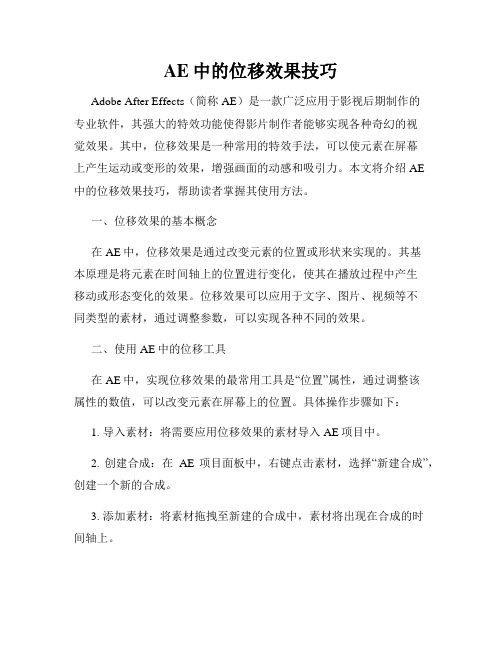 AE 中的位移效果技巧

Adobe After Effects（简称 AE）是一款广泛应用于影视后期制作的专业软件，其强大的特效功能使得影片制作者能够实现各种奇幻的视觉效果。其中，位移效果是一种常用的特效手法，可以使元素在屏幕上产生运动或变形的效果，增强画面的动感和吸引力。本文将介绍 AE 中的位移效果技巧，帮助读者掌握其使用方法。

一、位移效果的基本概念

在 AE 中，位移效果是通过改变元素的位置或形状来实现的。其基本原理是将元素在时间轴上的位置进行变化，使其在播放过程中产生移动或形态变化的效果。位移效果可以应用于文字、图片、视频等不同类型的素材，通过调整参数，可以实现各种不同的效果。

二、使用 AE 中的位移工具

在 AE 中，实现位移效果的最常用工具是“位置”属性，通过调整该属性的数值，可以改变元素在屏幕上的位置。具体操作步骤如下：

1. 导入素材：将需要应用位移效果的素材导入 AE 项目中。

2. 创建合成：在 AE 项目面板中，右键点击素材，选择“新建合成”，创建一个新的合成。

3. 添加素材：将素材拖拽至新建的合成中，素材将出现在合成的时间轴上。